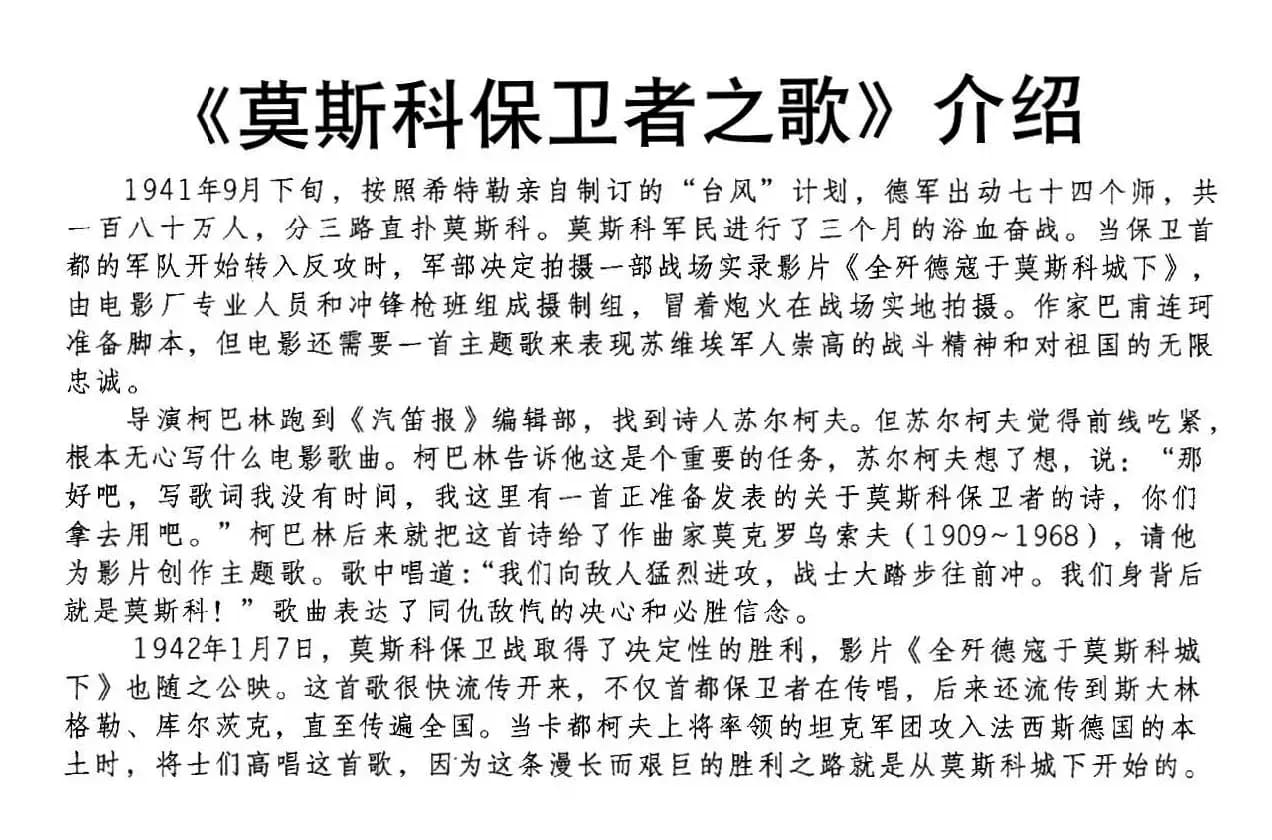 《莫斯科保卫者之歌》介绍

1941年9月下旬，按照希特勒亲自制订的“台风”计划，德军出动七十四个师，共一百八十万人，分三路直扑莫斯科。莫斯科军民进行了三个月的浴血奋战。当保卫首都的军队开始转入反攻时，军部决定拍摄一部战场实录影片《全歼德寇于莫斯科城下》，由电影厂专业人员和冲锋枪班组成摄制组，冒着炮火在战场实地拍摄。作家巴甫连珂准备脚本，但电影还需要一首主题歌来表现苏维埃军人崇高的战斗精神和对祖国的无限忠诚。

导演柯巴林跑到《汽笛报》编辑部，找到诗人苏尔柯夫。但苏尔柯夫觉得前线吃紧，根本无心写什么电影歌曲。柯巴林告诉他这是个重要的任务，苏尔柯夫想了想，说：“那好吧，写歌词我没有时间，我这里有一首正准备发表的关于莫斯科保卫者的诗，你们拿去用吧。”柯巴林后来就把这首诗给了作曲家莫克罗乌索夫（1909~1968），请他为影片创作主题歌。歌中唱道：“我们向敌人猛烈进攻，战士大踏步往前冲。我们身背后就是莫斯科！”歌曲表达了同仇敌忾的决心和必胜信念。

1942年1月7日，莫斯科保卫战取得了决定性的胜利，影片《全歼德寇于莫斯科城下》也随之公映。这首歌很快流传开来，不仅首都保卫者在传唱，后来还流传到斯大林格勒、库尔茨克，直至传遍全国。当卡都柯夫上将率领的坦克军团攻入法西斯德国的本土时，将士们高唱这首歌，因为这条漫长而艰巨的胜利之路就是从莫斯科城下开始的。